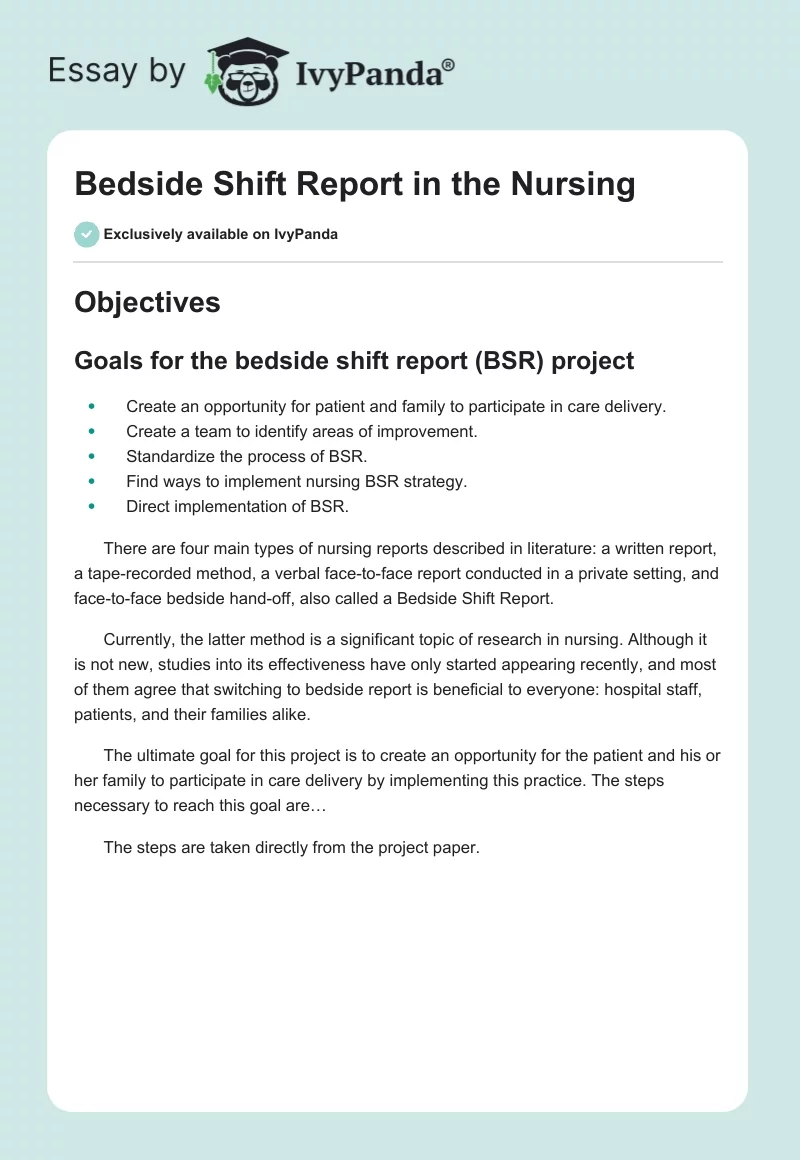 Essay by IvyPanda®

Bedside Shift Report in the Nursing

Exclusively available on IvyPanda

Objectives

Goals for the bedside shift report (BSR) project

- Create an opportunity for patient and family to participate in care delivery.
- Create a team to identify areas of improvement.
- Standardize the process of BSR.
- Find ways to implement nursing BSR strategy.
- Direct implementation of BSR.

There are four main types of nursing reports described in literature: a written report, a tape-recorded method, a verbal face-to-face report conducted in a private setting, and face-to-face bedside hand-off, also called a Bedside Shift Report.

Currently, the latter method is a significant topic of research in nursing. Although it is not new, studies into its effectiveness have only started appearing recently, and most of them agree that switching to bedside report is beneficial to everyone: hospital staff, patients, and their families alike.

The ultimate goal for this project is to create an opportunity for the patient and his or her family to participate in care delivery by implementing this practice. The steps necessary to reach this goal are…

The steps are taken directly from the project paper.